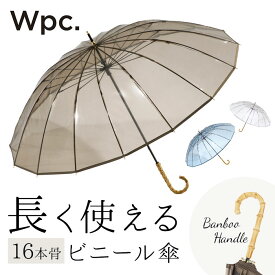 Wpc.

長く使える

16本骨 ビニール傘

Banboo Handle